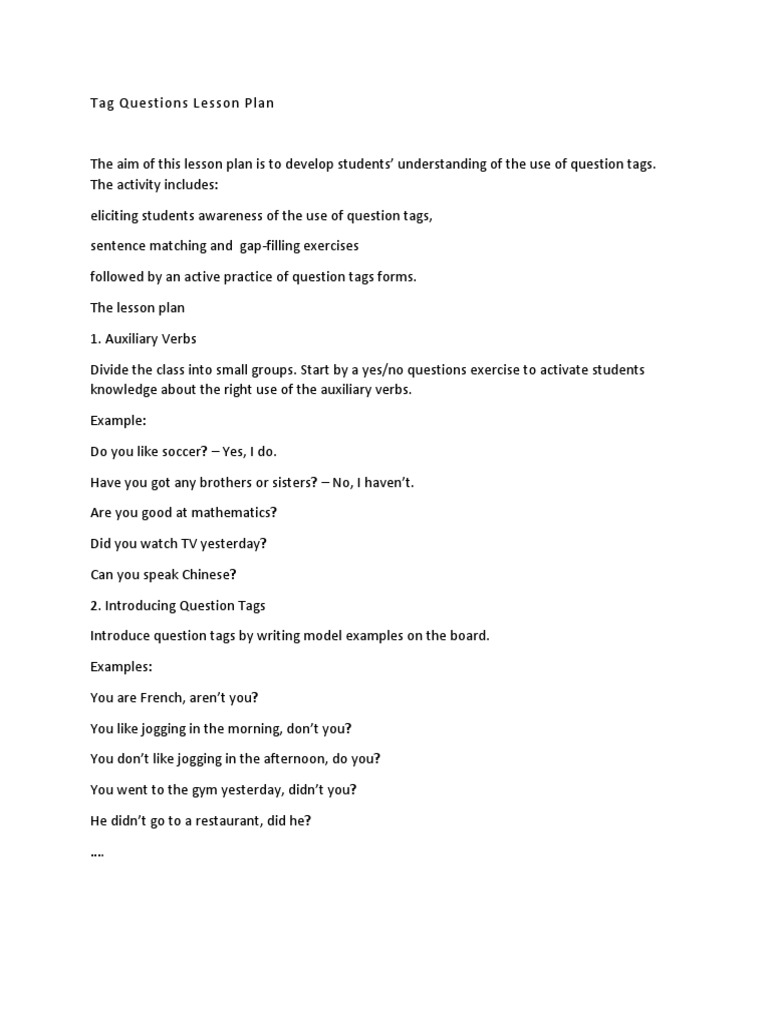 Tag Questions Lesson Plan

The aim of this lesson plan is to develop students' understanding of the use of question tags. The activity includes:

eliciting students awareness of the use of question tags,

sentence matching and gap-filling exercises

followed by an active practice of question tags forms.

The lesson plan

1. Auxiliary Verbs

Divide the class into small groups. Start by a yes/no questions exercise to activate students knowledge about the right use of the auxiliary verbs.

Example:

Do you like soccer? – Yes, I do.

Have you got any brothers or sisters? – No, I haven't.

Are you good at mathematics?

Did you watch TV yesterday?

Can you speak Chinese?

2. Introducing Question Tags

Introduce question tags by writing model examples on the board.

Examples:

You are French, aren't you?

You like jogging in the morning, don't you?

You don't like jogging in the afternoon, do you?

You went to the gym yesterday, didn't you?

He didn't go to a restaurant, did he?

....